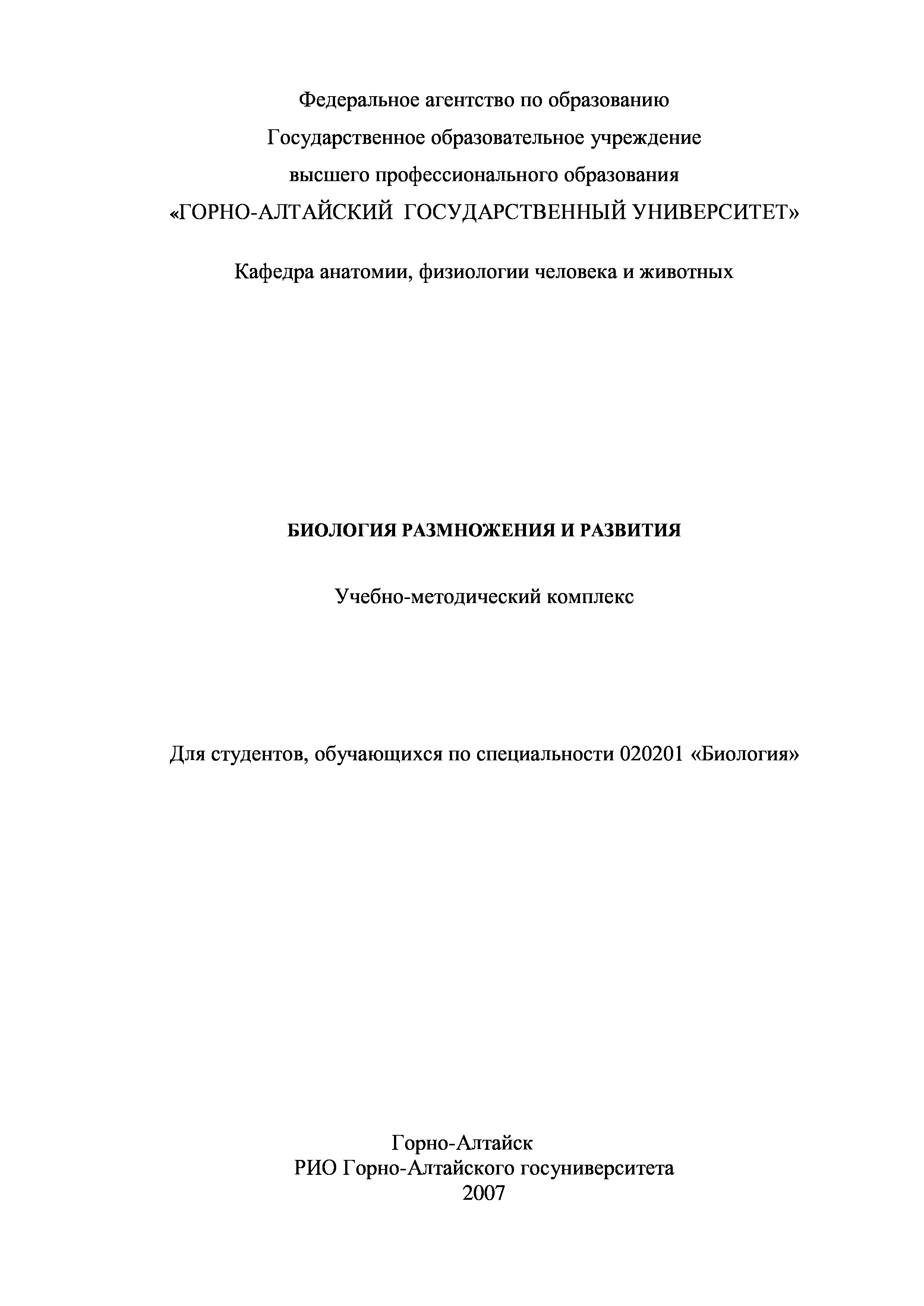 Федеральное агентство по образованию
Государственное образовательное учреждение
высшего профессионального образования
«ГОРНО-АЛТАЙСКИЙ ГОСУДАРСТВЕННЫЙ УНИВЕРСИТЕТ»

Кафедра анатомии, физиологии человека и животных

БИОЛОГИЯ РАЗМНОЖЕНИЯ И РАЗВИТИЯ

Учебно-методический комплекс

Для студентов, обучающихся по специальности 020201 «Биология»

Горно-Алтайск
РИО Горно-Алтайского госуниверситета
2007